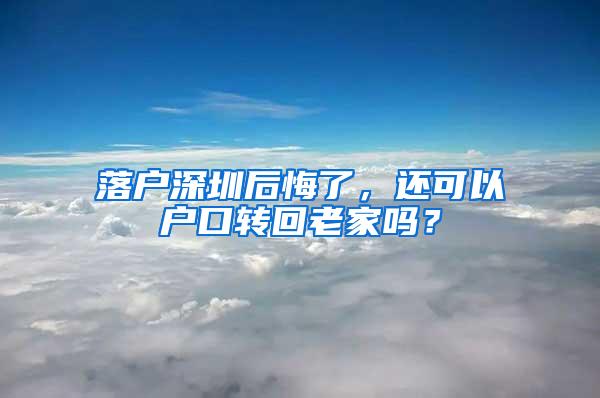 落户深圳后悔了，还可以户口转回老家吗？